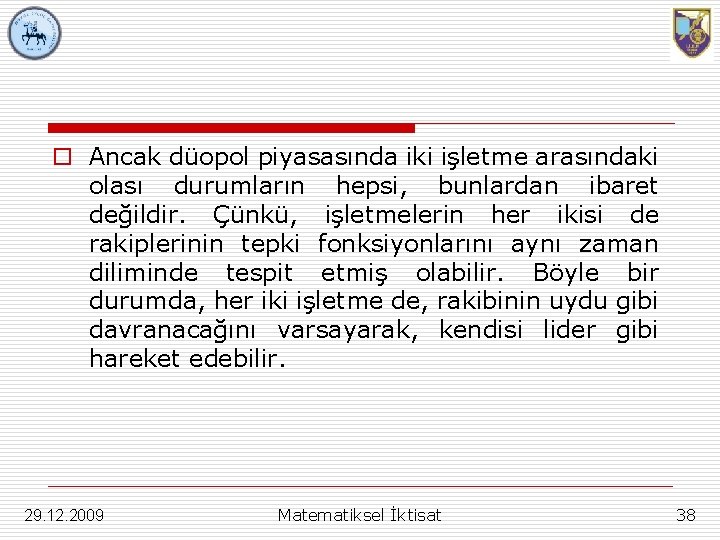 Ancak düopol piyasasında iki işletme arasındaki olası durumların hepsi, bunlardan ibaret değildir. Çünkü, işletmelerin her ikisi de rakiplerinin tepki fonksiyonlarını aynı zaman diliminde tespit etmiş olabilir. Böyle bir durumda, her iki işletme de, rakibinin uydu gibi davranacağını varsayarak, kendisi lider gibi hareket edebilir.

29.12.2009

Matematiksel İktisat

38